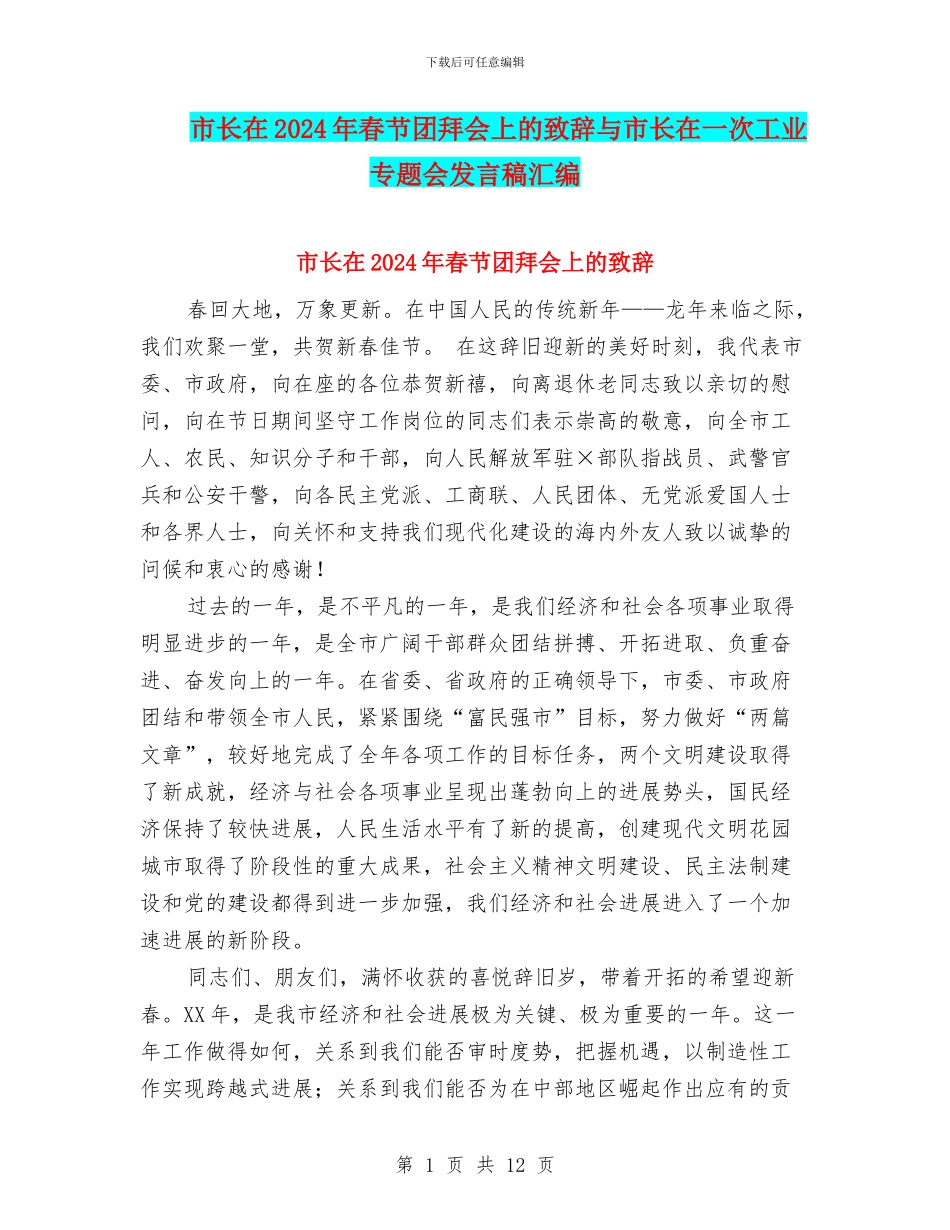 下载后可任意编辑

市长在2024年春节团拜会上的致辞与市长在一次工业专题会发言稿汇编

市长在2024年春节团拜会上的致辞

春回大地，万象更新。在中国人民的传统新年——龙年来临之际，我们欢聚一堂，共贺新春佳节。 在这辞旧迎新的美好时刻，我代表市委、市政府，向在座的各位恭贺新禧，向离退休老同志致以亲切的慰问，向在节日期间坚守工作岗位的同志们表示崇高的敬意，向全市工人、农民、知识分子和干部，向人民解放军驻×部队指战员、武警官兵和公安干警，向各民主党派、工商联、人民团体、无党派爱国人士和各界人士，向关怀和支持我们现代化建设的海内外友人致以诚挚的问候和衷心的感谢！

过去的一年，是不平凡的一年，是我们经济和社会各项事业取得明显进步的一年，是全市广阔干部群众团结拼搏、开拓进取、负重奋进、奋发向上的一年。在省委、省政府的正确领导下，市委、市政府团结和带领全市人民，紧紧围绕“富民强市”目标，努力做好“两篇文章”，较好地完成了全年各项工作的目标任务，两个文明建设取得了新成就，经济与社会各项事业呈现出蓬勃向上的进展势头，国民经济保持了较快进展，人民生活水平有了新的提高，创建现代文明花园城市取得了阶段性的重大成果，社会主义精神文明建设、民主法制建设和党的建设都得到进一步加强，我们经济和社会进展进入了一个加速进展的新阶段。

同志们、朋友们，满怀收获的喜悦辞旧岁，带着开拓的希望迎新春。XX年，是我市经济和社会进展极为关键、极为重要的一年。这一年工作做得如何，关系到我们能否审时度势，把握机遇，以制造性工作实现跨越式进展；关系到我们能否为在中部地区崛起作出应有的贡

第 1 页 共 12 页